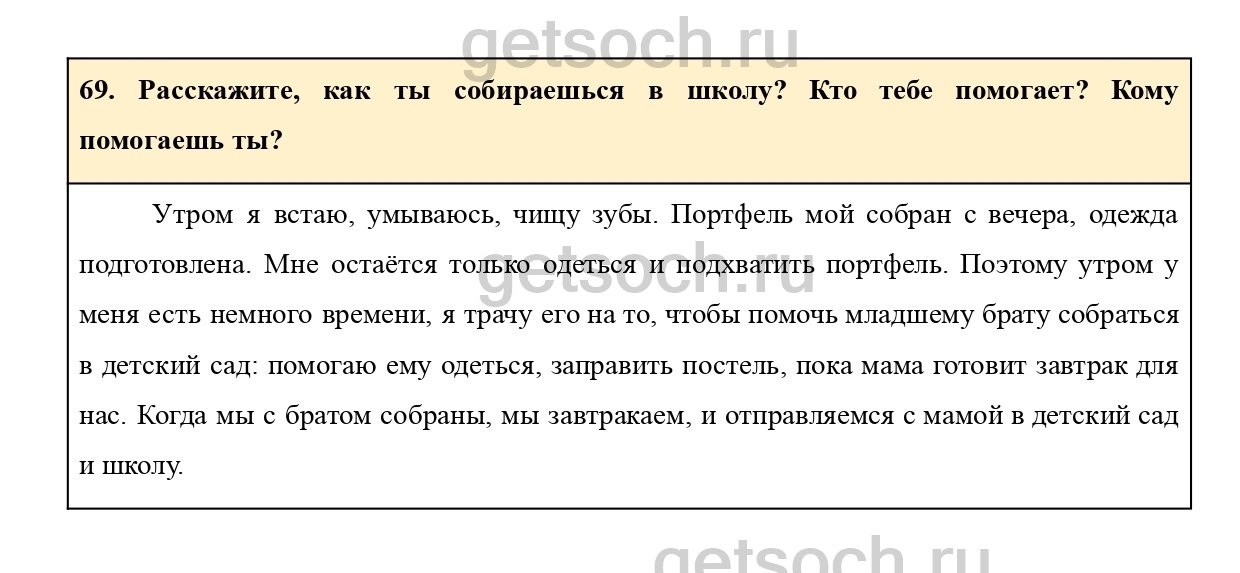 getsoch.ru

69. Расскажите, как ты собираешься в школу? Кто тебе помогает? Кому помогаешь ты?

Утром я встаю, умываюсь, чищу зубы. Портфель мой собран с вечера, одежда подготовлена. Мне остаётся только одеться и подхватить портфель. Поэтому утром у меня есть немного времени, я трачу его на то, чтобы помочь младшему брату собраться в детский сад: помогаю ему одеться, заправить постель, пока мама готовит завтрак для нас. Когда мы с братом собраны, мы завтракаем, и отправляемся с мамой в детский сад и школу.

getsoch.ru

getsoch.ru